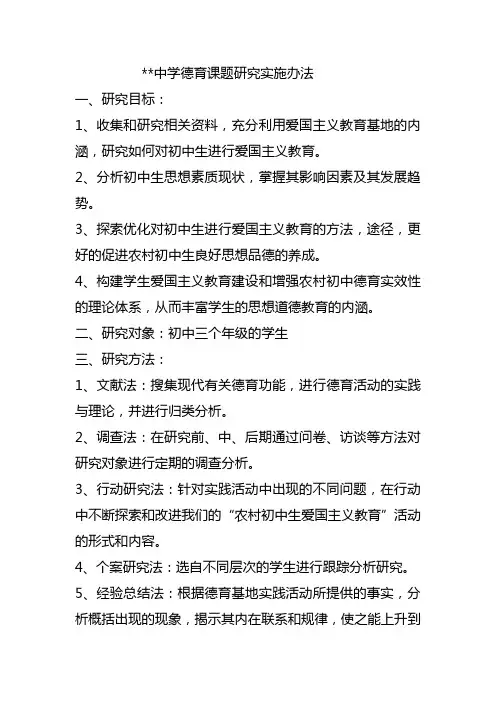 **中学德育课题研究实施办法

一、研究目标：

1、收集和研究相关资料，充分利用爱国主义教育基地的内涵，研究如何对初中生进行爱国主义教育。

2、分析初中生思想素质现状，掌握其影响因素及其发展趋势。

3、探索优化对初中生进行爱国主义教育的方法，途径，更好的促进农村初中生良好思想品德的养成。

4、构建学生爱国主义教育建设和增强农村初中德育实效性的理论体系，从而丰富学生的思想道德教育的内涵。

二、研究对象：初中三个年级的学生

三、研究方法：

1、文献法：搜集现代有关德育功能，进行德育活动的实践与理论，并进行归类分析。

2、调查法：在研究前、中、后期通过问卷、访谈等方法对研究对象进行定期的调查分析。

3、行动研究法：针对实践活动中出现的不同问题，在行动中不断探索和改进我们的“农村初中生爱国主义教育”活动的形式和内容。

4、个案研究法：选自不同层次的学生进行跟踪分析研究。

5、经验总结法：根据德育基地实践活动所提供的事实，分析概括出现的现象，揭示其内在联系和规律，使之能上升到